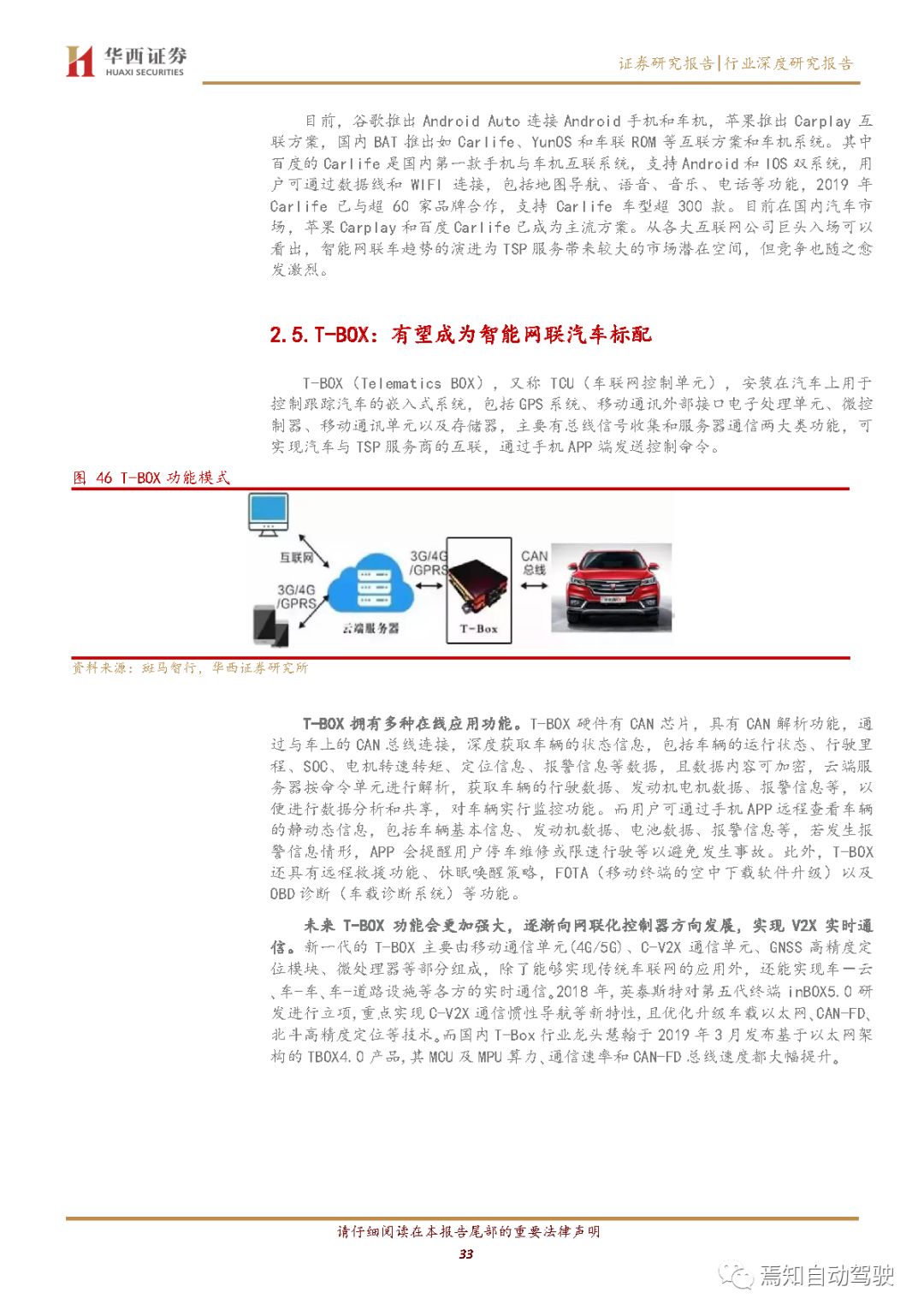 华西证券
HUAXI SECURITIES

证券研究报告|行业深度研究报告

目前，谷歌推出 Android Auto 连接 Android 手机和车机，苹果推出 Carplay 互联方案，国内 BAT 推出如 Carlife、YunOS 和车联 ROM 等互联方案和车机系统。其中百度的 Carlife 是国内第一款手机与车机互联系统，支持 Android 和 IOS 双系统，用户可通过数据线和 WIFI 连接，包括地图导航、语音、音乐、电话等功能，2019 年 Carlife 已与超 60 家品牌合作，支持 Carlife 车型超 300 款。目前在国内汽车市场，苹果 Carplay 和百度 Carlife 已成为主流方案。从各大互联网公司巨头入场可以看出，智能网联车趋势的演进为 TSP 服务带来较大的市场潜在空间，但竞争也随之愈发激烈。

2.5.T-BOX：有望成为智能网联汽车标配

T-BOX（Telematics BOX），又称 TCU（车联网控制单元），安装在汽车上用于控制跟踪汽车的嵌入式系统，包括 GPS 系统、移动通讯外部接口电子处理单元、微控制器、移动通讯单元以及存储器，主要有总线信号收集和服务器通信两大类功能，可实现汽车与 TSP 服务商的互联，通过手机 APP 端发送控制命令。

图 46 T-BOX 功能模式

互联网
3G/4G /GPRS
云端服务器
3G/4G /GPRS
T-Box
CAN 总线

资料来源：斑马智行，华西证券研究所

T-BOX 拥有多种在线应用功能。T-BOX 硬件有 CAN 芯片，具有 CAN 解析功能，通过与车上的 CAN 总线连接，深度获取车辆的状态信息，包括车辆的运行状态、行驶里程、SOC、电机转速转矩、定位信息、报警信息等数据，且数据内容可加密，云端服务器按命令单元进行解析，获取车辆的行驶数据、发动机电机数据、报警信息等，以便进行数据分析和共享，对车辆实行监控功能。而用户可通过手机 APP 远程查看车辆的静动态信息，包括车辆基本信息、发动机数据、电池数据、报警信息等，若发生报警信息情形，APP 会提醒用户停车维修或限速行驶等以避免发生事故。此外，T-BOX 还具有远程救援功能、休眠唤醒策略，FOTA（移动终端的空中下载软件升级）以及 OBD 诊断（车载诊断系统）等功能。

未来 T-BOX 功能会更加强大，逐渐向网联化控制器方向发展，实现 V2X 实时通信。新一代的 T-BOX 主要由移动通信单元(4G/5G)、C-V2X 通信单元、GNSS 高精度定位模块、微处理器等部分组成，除了能够实现传统车联网的应用外，还能实现车一云、车-车、车-道路设施等各方的实时通信。2018 年，英泰斯特对第五代终端 inBOX5.0 研发进行立项，重点实现 C-V2X 通信惯性导航等新特性，且优化升级车载以太网、CAN-FD、北斗高精度定位等技术。而国内 T-Box 行业龙头慧翰于 2019 年 3 月发布基于以太网架构的 TBOX4.0 产品，其 MCU 及 MPU 算力、通信速率和 CAN-FD 总线速度都大幅提升。

请仔细阅读在本报告尾部的重要法律声明
33

焉知自动驾驶